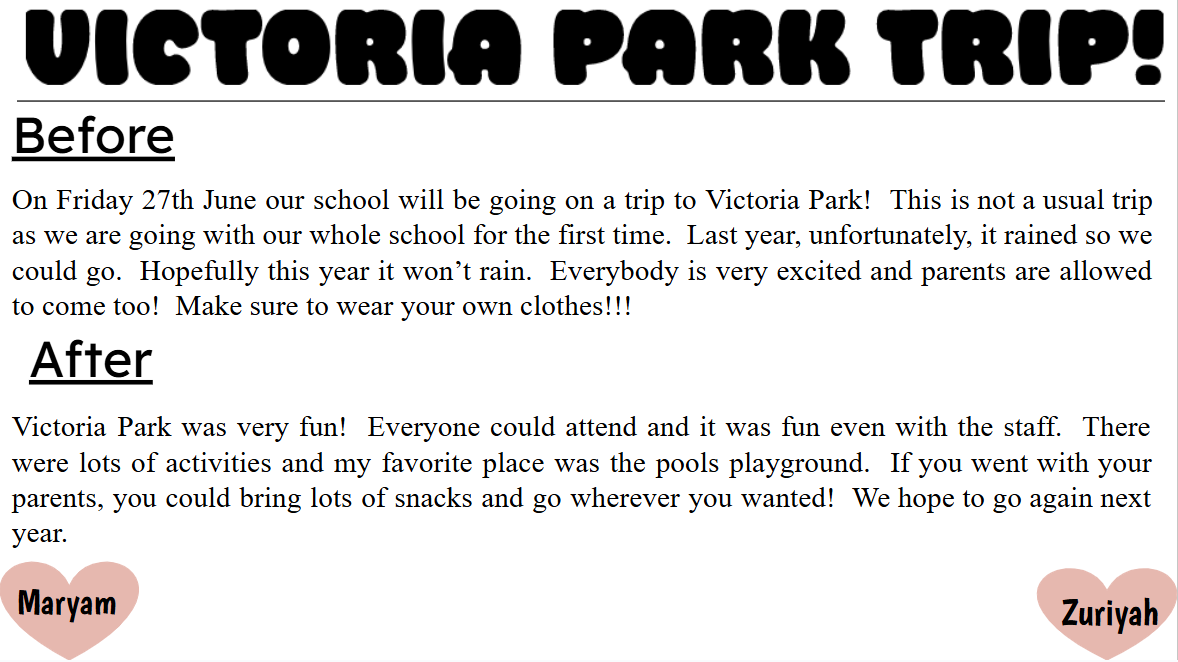 VICTORIA PARK TRIP!

Before

On Friday 27th June our school will be going on a trip to Victoria Park! This is not a usual trip as we are going with our whole school for the first time. Last year, unfortunately, it rained so we could go. Hopefully this year it won't rain. Everybody is very excited and parents are allowed to come too! Make sure to wear your own clothes!!!

After

Victoria Park was very fun! Everyone could attend and it was fun even with the staff. There were lots of activities and my favorite place was the pools playground. If you went with your parents, you could bring lots of snacks and go wherever you wanted! We hope to go again next year.

Maryam

Zuriyah